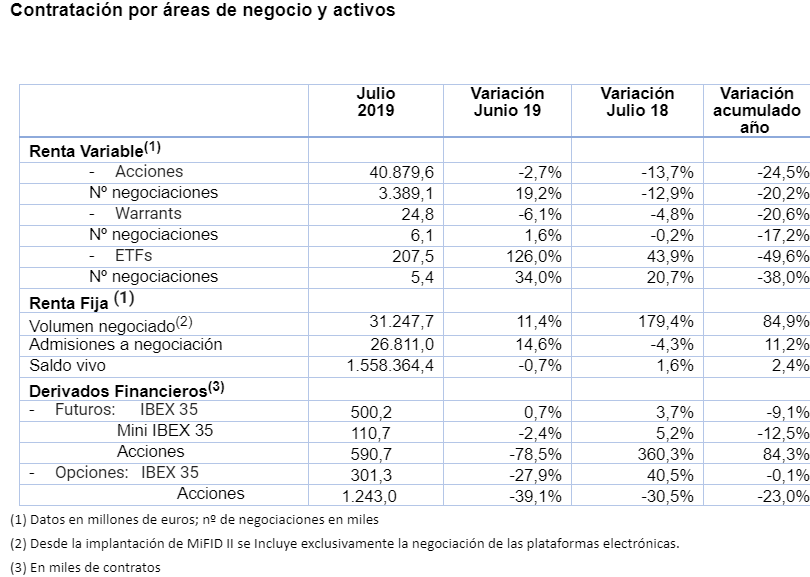 Contratación por áreas de negocio y activos

| | Julio 2019 | Variación Junio 19 | Variación Julio 18 | Variación acumulado año |
|---|---|---|---|---|
| **Renta Variable$^{(1)}$** | | | | |
| - Acciones | 40.879,6 | -2,7% | -13,7% | -24,5% |
| Nº negociaciones | 3.389,1 | 19,2% | -12,9% | -20,2% |
| - Warrants | 24,8 | -6,1% | -4,8% | -20,6% |
| Nº negociaciones | 6,1 | 1,6% | -0,2% | -17,2% |
| - ETFs | 207,5 | 126,0% | 43,9% | -49,6% |
| Nº negociaciones | 5,4 | 34,0% | 20,7% | -38,0% |
| **Renta Fija $^{(1)}$** | | | | |
| Volumen negociado$^{(2)}$ | 31.247,7 | 11,4% | 179,4% | 84,9% |
| Admisiones a negociación | 26.811,0 | 14,6% | -4,3% | 11,2% |
| Saldo vivo | 1.558.364,4 | -0,7% | 1,6% | 2,4% |
| **Derivados Financieros$^{(3)}$** | | | | |
| - Futuros: IBEX 35 | 500,2 | 0,7% | 3,7% | -9,1% |
| Mini IBEX 35 | 110,7 | -2,4% | 5,2% | -12,5% |
| Acciones | 590,7 | -78,5% | 360,3% | 84,3% |
| - Opciones: IBEX 35 | 301,3 | -27,9% | 40,5% | -0,1% |
| Acciones | 1.243,0 | -39,1% | -30,5% | -23,0% |

(1) Datos en millones de euros; nº de negociaciones en miles

(2) Desde la implantación de MiFID II se Incluye exclusivamente la negociación de las plataformas electrónicas.

(3) En miles de contratos